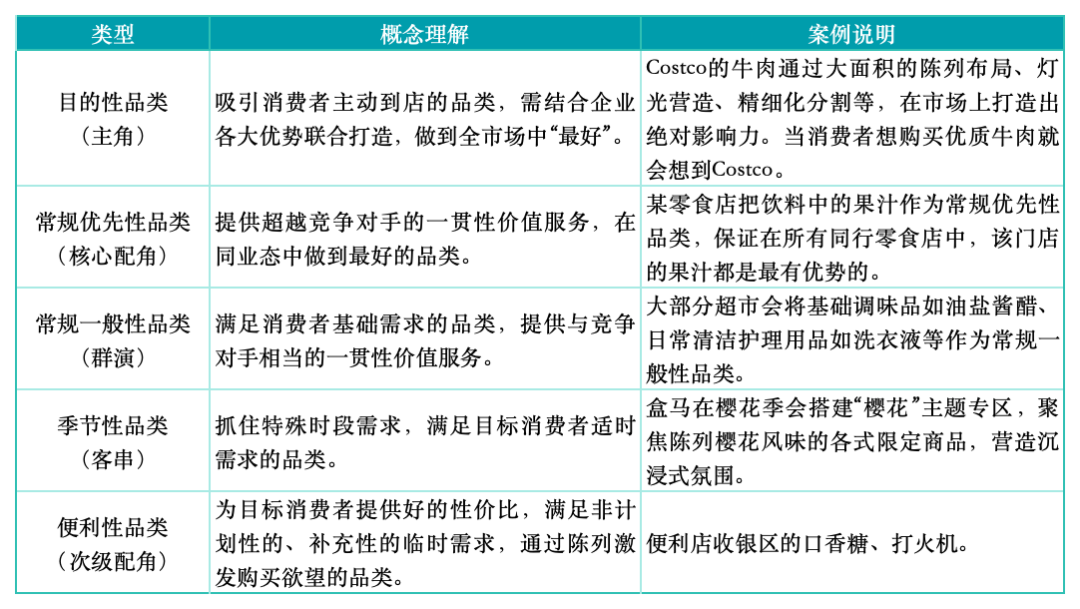 | 类型 | 概念理解 | 案例说明 |
|---|---|---|
| 目的性品类（主角） | 吸引消费者主动到店的品类，需结合企业各大优势联合打造，做到全市场中“最好”。 | Costco的牛肉通过大面积的陈列布局、灯光营造、精细化分割等，在市场上打造出绝对影响力。当消费者想购买优质牛肉就会想到Costco。 |
| 常规优先性品类（核心配角） | 提供超越竞争对手的一贯性价值服务，在同业态中做到最好的品类。 | 某零食店把饮料中的果汁作为常规优先性品类，保证在所有同行零食店中，该门店的果汁都是最有优势的。 |
| 常规一般性品类（群演） | 满足消费者基础需求的品类，提供与竞争对手相当的一贯性价值服务。 | 大部分超市会将基础调味品如油盐酱醋、日常清洁护理用品如洗衣液等作为常规一般性品类。 |
| 季节性品类（客串） | 抓住特殊时段需求，满足目标消费者适时需求的品类。 | 盒马在樱花季会搭建“樱花”主题专区，聚焦陈列樱花风味的各式限定商品，营造沉浸式氛围。 |
| 便利性品类（次级配角） | 为目标消费者提供好的性价比，满足非计划性的、补充性的临时需求，通过陈列激发购买欲望的品类。 | 便利店收银区的口香糖、打火机。 |